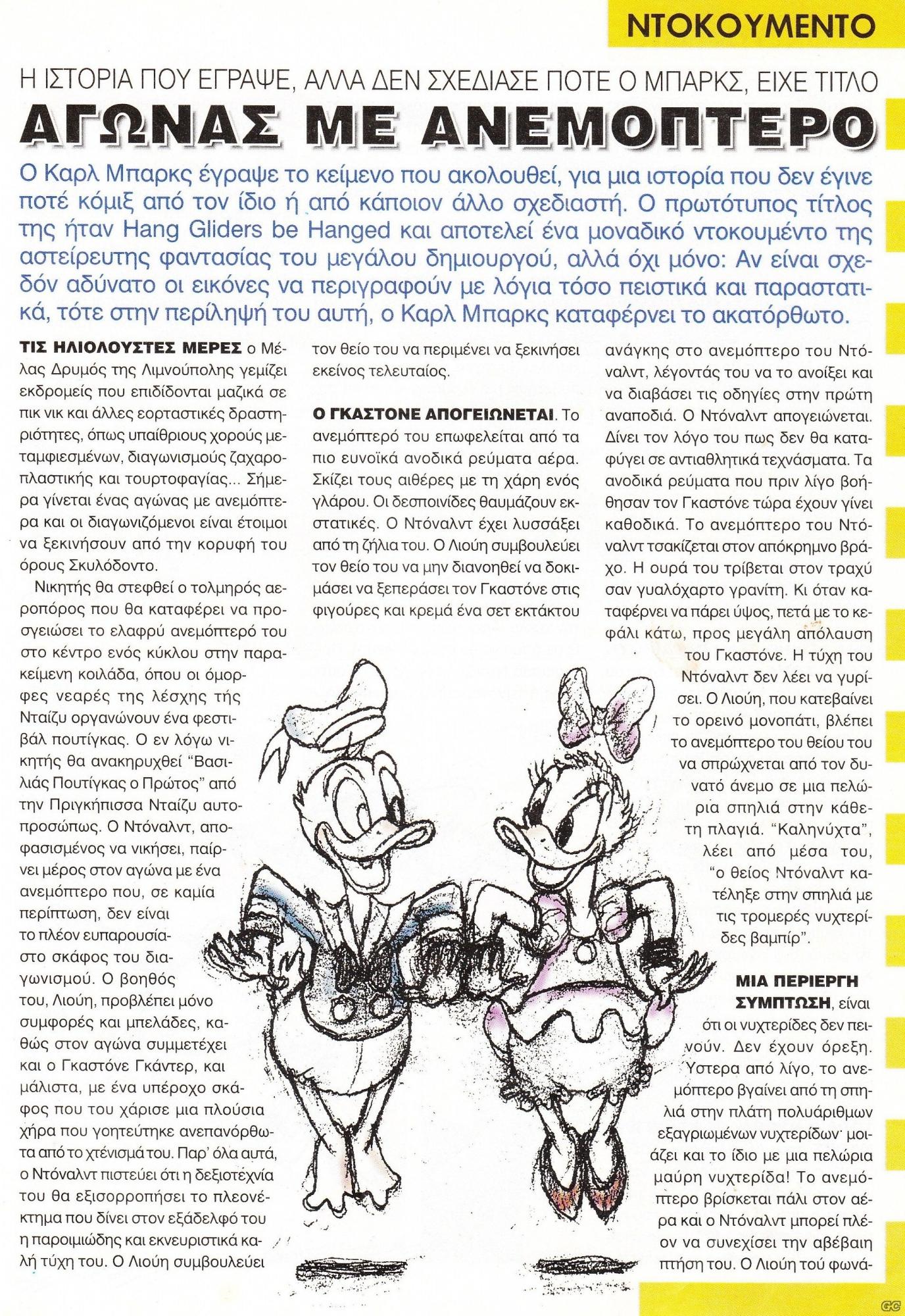 ΝΤΟΚΟΥΜΕΝΤΟ

Η ΙΣΤΟΡΙΑ ΠΟΥ ΕΓΡΑΨΕ, ΑΛΛΑ ΔΕΝ ΣΧΕΔΙΑΣΕ ΠΟΤΕ Ο ΜΠΑΡΚΣ, ΕΙΧΕ ΤΙΤΛΟ

ΑΓΩΝΑΣ ΜΕ ΑΝΕΜΟΠΤΕΡΟ

Ο Καρλ Μπαρκς έγραψε το κείμενο που ακολουθεί, για μια ιστορία που δεν έγινε ποτέ κόμιξ από τον ίδιο ή από κάποιον άλλο σχεδιαστή. Ο πρωτότυπος τίτλος της ήταν Hang Gliders be Hanged και αποτελεί ένα μοναδικό ντοκουμέντο της αστείρευτης φαντασίας του μεγάλου δημιουργού, αλλά όχι μόνο: Αν είναι σχεδόν αδύνατο οι εικόνες να περιγραφούν με λόγια τόσο πειστικά και παραστατικά, τότε στην περίληψή του αυτή, ο Καρλ Μπαρκς καταφέρνει το ακατόρθωτο.

ΤΙΣ ΗΛΙΟΛΟΥΣΤΕΣ ΜΕΡΕΣ ο Μέλας Δρυμός της Λιμνούπολης γεμίζει εκδρομείς που επιδίδονται μαζικά σε πικ νικ και άλλες εορταστικές δραστηριότητες, όπως υπαίθριους χορούς μεταμφιεσμένων, διαγωνισμούς ζαχαροπλαστικής και τουρτοφαγίας... Σήμερα γίνεται ένας αγώνας με ανεμόπτερα και οι διαγωνιζόμενοι είναι έτοιμοι να ξεκινήσουν από την κορυφή του όρους Σκυλόδοντο.

Νικητής θα στεφθεί ο τολμηρός αεροπόρος που θα καταφέρει να προσγειώσει το ελαφρύ ανεμόπτερό του στο κέντρο ενός κύκλου στην παρακείμενη κοιλάδα, όπου οι όμορφες νεαρές της λέσχης τής Νταίζυ οργανώνουν ένα φεστιβάλ πουτίγκας. Ο εν λόγω νικητής θα ανακηρυχθεί "Βασιλιάς Πουτίγκας ο Πρώτος" από την Πριγκήπισσα Νταίζυ αυτοπροσώπως. Ο Ντόναλντ, αποφασισμένος να νικήσει, παίρνει μέρος στον αγώνα με ένα ανεμόπτερο που, σε καμία περίπτωση, δεν είναι το πλέον ευπαρουσίαστο σκάφος του διαγωνισμού. Ο βοηθός του, Λιούη, προβλέπει μόνο συμφορές και μπελάδες, καθώς στον αγώνα συμμετέχει και ο Γκαστόνε Γκάντερ, και μάλιστα, με ένα υπέροχο σκάφος που του χάρισε μια πλούσια χήρα που γοητεύτηκε ανεπανόρθωτα από το χτένισμά του. Παρ' όλα αυτά, ο Ντόναλντ πιστεύει ότι η δεξιοτεχνία του θα εξισορροπήσει το πλεονέκτημα που δίνει στον εξάδελφό του η παροιμιώδης και εκνευριστικά καλή τύχη του. Ο Λιούη συμβουλεύει τον θείο του να περιμένει να ξεκινήσει εκείνος τελευταίος.

Ο ΓΚΑΣΤΟΝΕ ΑΠΟΓΕΙΩΝΕΤΑΙ. Το ανεμόπτερό του επωφελείται από τα πιο ευνοϊκά ανοδικά ρεύματα αέρα. Σκίζει τους αιθέρες με τη χάρη ενός γλάρου. Οι δεσποινίδες θαυμάζουν εκστατικές. Ο Ντόναλντ έχει λυσσάξει από τη ζήλια του. Ο Λιούη συμβουλεύει τον θείο του να μην διανοηθεί να δοκιμάσει να ξεπεράσει τον Γκαστόνε στις φιγούρες και κρεμά ένα σετ εκτάκτου ανάγκης στο ανεμόπτερο του Ντόναλντ, λέγοντάς του να το ανοίξει και να διαβάσει τις οδηγίες στην πρώτη αναποδιά. Ο Ντόναλντ απογειώνεται. Δίνει τον λόγο του πως δεν θα καταφύγει σε αντιαθλητικά τεχνάσματα. Τα ανοδικά ρεύματα που πριν λίγο βοήθησαν τον Γκαστόνε τώρα έχουν γίνει καθοδικά. Το ανεμόπτερο του Ντόναλντ τσακίζεται στον απόκρημνο βράχο. Η ουρά του τρίβεται στον τραχύ σαν γυαλόχαρτο γρανίτη. Κι όταν καταφέρνει να πάρει ύψος, πετά με το κεφάλι κάτω, προς μεγάλη απόλαυση του Γκαστόνε. Η τύχη του Ντόναλντ δεν λέει να γυρίσει. Ο Λιούη, που κατεβαίνει το ορεινό μονοπάτι, βλέπει το ανεμόπτερο του θείου του να σπρώχνεται από τον δυνατό άνεμο σε μια πελώρια σπηλιά στην κάθετη πλαγιά. "Καληνύχτα", λέει από μέσα του, "ο θείος Ντόναλντ κατέληξε στην σπηλιά με τις τρομερές νυχτερίδες βαμπίρ".

ΜΙΑ ΠΕΡΙΕΡΓΗ ΣΥΜΠΤΩΣΗ, είναι ότι οι νυχτερίδες δεν πεινούν. Δεν έχουν όρεξη. Ύστερα από λίγο, το ανεμόπτερο βγαίνει από τη σπηλιά στην πλάτη πολυάριθμων εξαγριωμένων νυχτερίδων· μοιάζει και το ίδιο με μια πελώρια μαύρη νυχτερίδα! Το ανεμόπτερο βρίσκεται πάλι στον αέρα και ο Ντόναλντ μπορεί πλέον να συνεχίσει την αβέβαιη πτήση του. Ο Λιούη τού φωνά-

GC